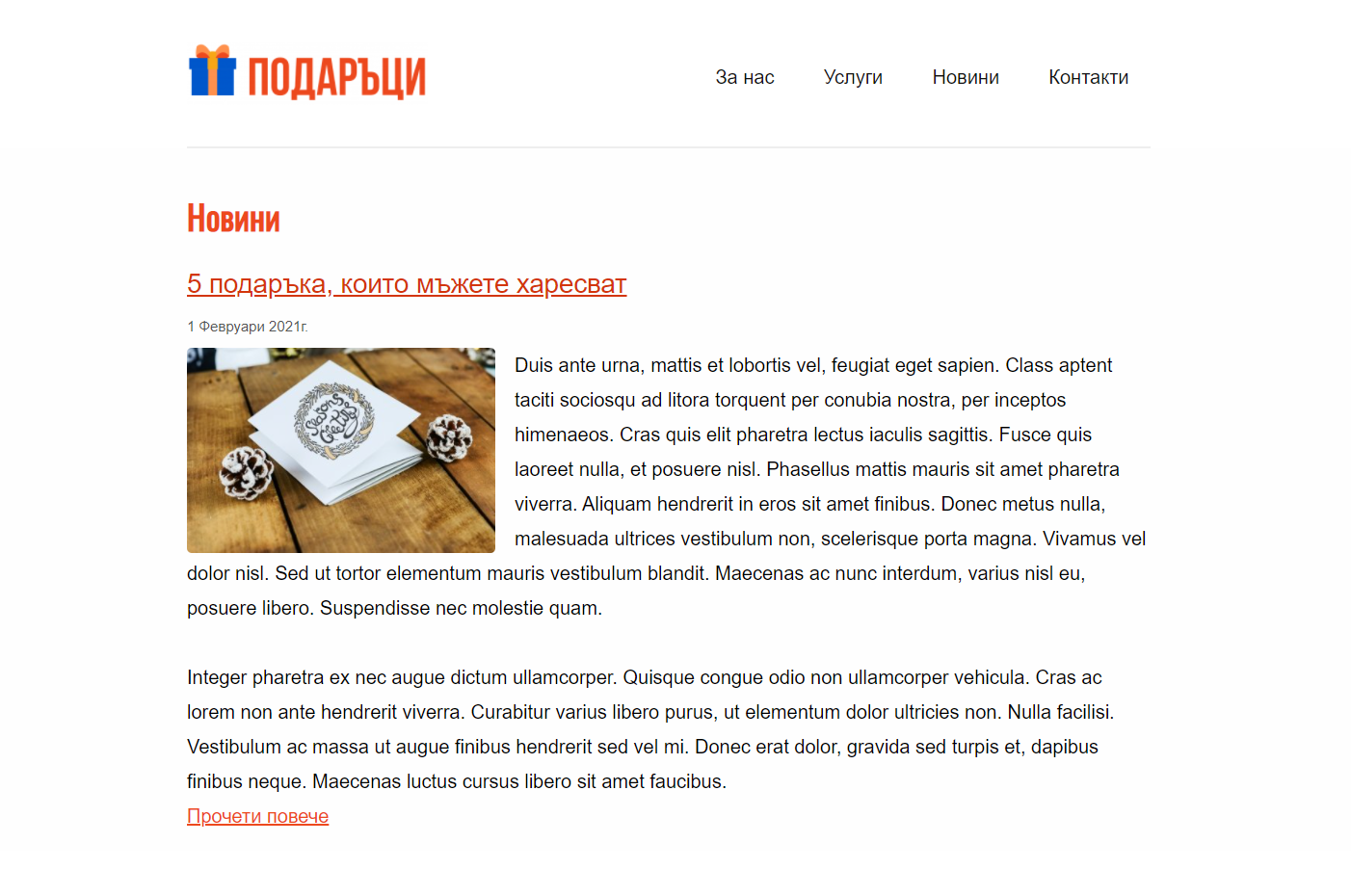 ПОДАРЪЦИ

За нас Услуги Новини Контакти

Новини

5 подаръка, които мъжете харесват

1 Февруари 2021г.

Seasons Greetings

Duis ante urna, mattis et lobortis vel, feugiat eget sapien. Class aptent taciti sociosqu ad litora torquent per conubia nostra, per inceptos himenaeos. Cras quis elit pharetra lectus iaculis sagittis. Fusce quis laoreet nulla, et posuere nisl. Phasellus mattis mauris sit amet pharetra viverra. Aliquam hendrerit in eros sit amet finibus. Donec metus nulla, malesuada ultrices vestibulum non, scelerisque porta magna. Vivamus vel dolor nisl. Sed ut tortor elementum mauris vestibulum blandit. Maecenas ac nunc interdum, varius nisl eu, posuere libero. Suspendisse nec molestie quam.

Integer pharetra ex nec augue dictum ullamcorper. Quisque congue odio non ullamcorper vehicula. Cras ac lorem non ante hendrerit viverra. Curabitur varius libero purus, ut elementum dolor ultricies non. Nulla facilisi. Vestibulum ac massa ut augue finibus hendrerit sed vel mi. Donec erat dolor, gravida sed turpis et, dapibus finibus neque. Maecenas luctus cursus libero sit amet faucibus.
Прочети повече